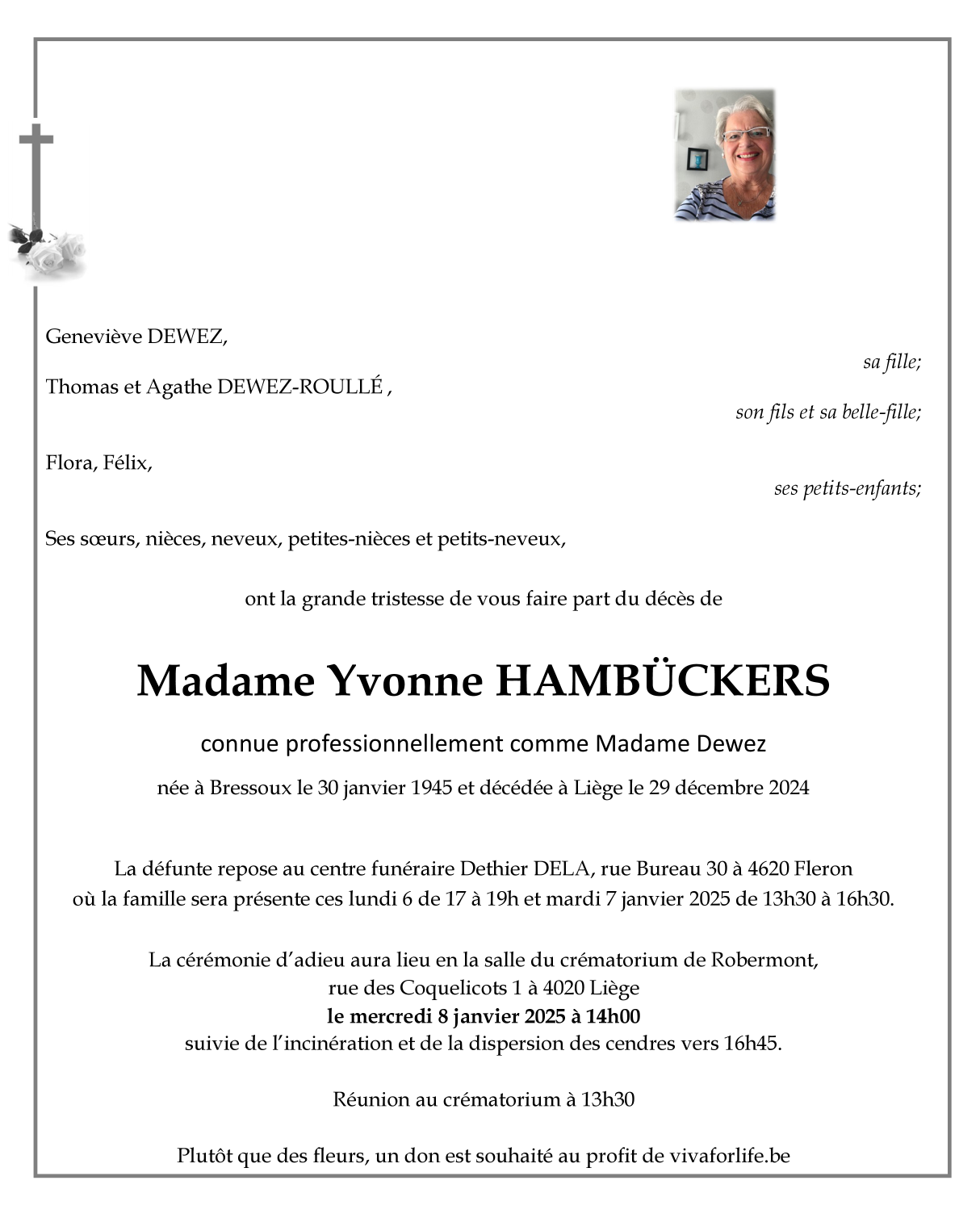 Geneviève DEWEZ,

sa fille;

Thomas et Agathe DEWEZ-ROULLÉ ,

son fils et sa belle-fille;

Flora, Félix,

ses petits-enfants;

Ses sœurs, nièces, neveux, petites-nièces et petits-neveux,

ont la grande tristesse de vous faire part du décès de

Madame Yvonne HAMBÜCKERS

connue professionnellement comme Madame Dewez

née à Bressoux le 30 janvier 1945 et décédée à Liège le 29 décembre 2024

La défunte repose au centre funéraire Dethier DELA, rue Bureau 30 à 4620 Fleron où la famille sera présente ces lundi 6 de 17 à 19h et mardi 7 janvier 2025 de 13h30 à 16h30.

La cérémonie d'adieu aura lieu en la salle du crématorium de Robermont, rue des Coquelicots 1 à 4020 Liège
le mercredi 8 janvier 2025 à 14h00
suivie de l'incinération et de la dispersion des cendres vers 16h45.

Réunion au crématorium à 13h30

Plutôt que des fleurs, un don est souhaité au profit de vivaforlife.be